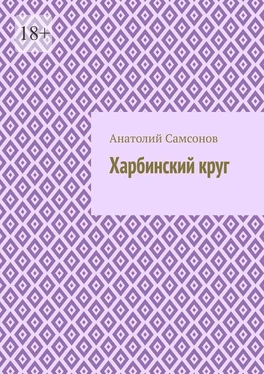 18+

Анатолий Самсонов

Харбинский круг